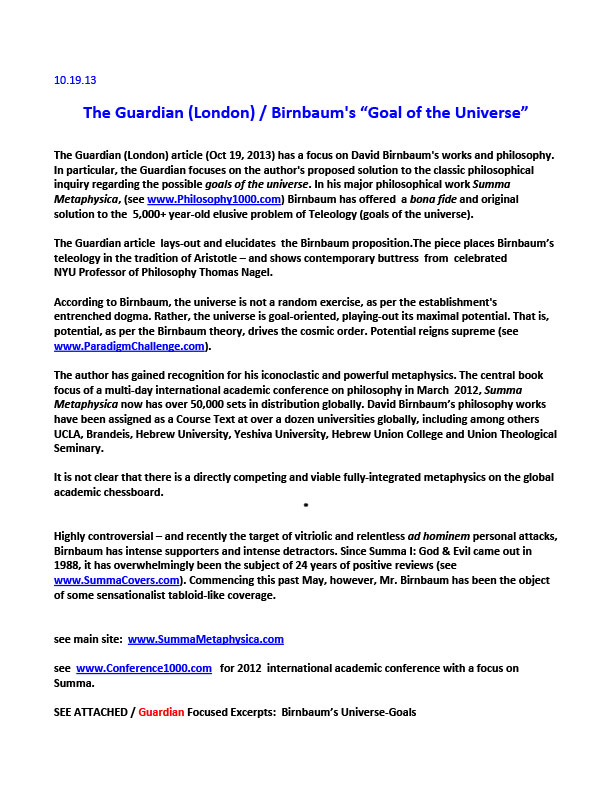 10.19.13

The Guardian (London) / Birnbaum's "Goal of the Universe"

The Guardian (London) article (Oct 19, 2013) has a focus on David Birnbaum's works and philosophy. In particular, the Guardian focuses on the author's proposed solution to the classic philosophical inquiry regarding the possible goals of the universe. In his major philosophical work Summa Metaphysica, (see www.Philosophy1000.com) Birnbaum has offered a bona fide and original solution to the 5,000+ year-old elusive problem of Teleology (goals of the universe).

The Guardian article lays-out and elucidates the Birnbaum proposition.The piece places Birnbaum's teleology in the tradition of Aristotle – and shows contemporary buttress from celebrated NYU Professor of Philosophy Thomas Nagel.

According to Birnbaum, the universe is not a random exercise, as per the establishment's entrenched dogma. Rather, the universe is goal-oriented, playing-out its maximal potential. That is, potential, as per the Birnbaum theory, drives the cosmic order. Potential reigns supreme (see www.ParadigmChallenge.com).

The author has gained recognition for his iconoclastic and powerful metaphysics. The central book focus of a multi-day international academic conference on philosophy in March 2012, Summa Metaphysica now has over 50,000 sets in distribution globally. David Birnbaum's philosophy works have been assigned as a Course Text at over a dozen universities globally, including among others UCLA, Brandeis, Hebrew University, Yeshiva University, Hebrew Union College and Union Theological Seminary.

It is not clear that there is a directly competing and viable fully-integrated metaphysics on the global academic chessboard.

•

Highly controversial – and recently the target of vitriolic and relentless ad hominem personal attacks, Birnbaum has intense supporters and intense detractors. Since Summa I: God & Evil came out in 1988, it has overwhelmingly been the subject of 24 years of positive reviews (see www.SummaCovers.com). Commencing this past May, however, Mr. Birnbaum has been the object of some sensationalist tabloid-like coverage.

see main site: www.SummaMetaphysica.com

see www.Conference1000.com for 2012 international academic conference with a focus on Summa.

SEE ATTACHED / Guardian Focused Excerpts: Birnbaum's Universe-Goals